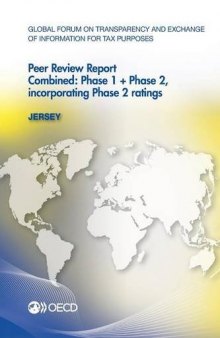 GLOBAL FORUM ON TRANSPARENCY AND EXCHANGE OF INFORMATION FOR TAX PURPOSES

Peer Review Report
Combined: Phase 1 + Phase 2, incorporating Phase 2 ratings

JERSEY

OECD